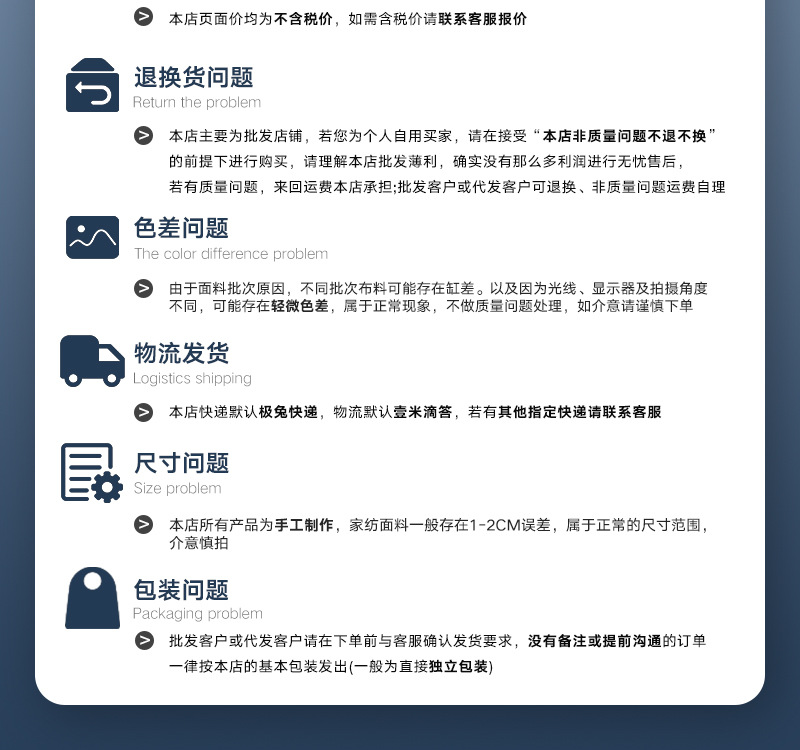 本店页面价均为不含税价，如需含税价请联系客服报价

退换货问题
Return the problem

本店主要为批发店铺，若您为个人自用买家，请在接受“本店非质量问题不退不换”的前提下进行购买，请理解本店批发薄利，确实没有那么多利润进行无忧售后，若有质量问题，来回运费本店承担;批发客户或代发客户可退换、非质量问题运费自理

色差问题
The color difference problem

由于面料批次原因，不同批次布料可能存在缸差。以及因为光线、显示器及拍摄角度不同，可能存在轻微色差，属于正常现象，不做质量问题处理，如介意请谨慎下单

物流发货
Logistics shipping

本店快递默认极兔快递，物流默认壹米滴答，若有其他指定快递请联系客服

尺寸问题
Size problem

本店所有产品为手工制作，家纺面料一般存在1-2CM误差，属于正常的尺寸范围，介意慎拍

包装问题
Packaging problem

批发客户或代发客户请在下单前与客服确认发货要求，没有备注或提前沟通的订单一律按本店的基本包装发出(一般为直接独立包装)